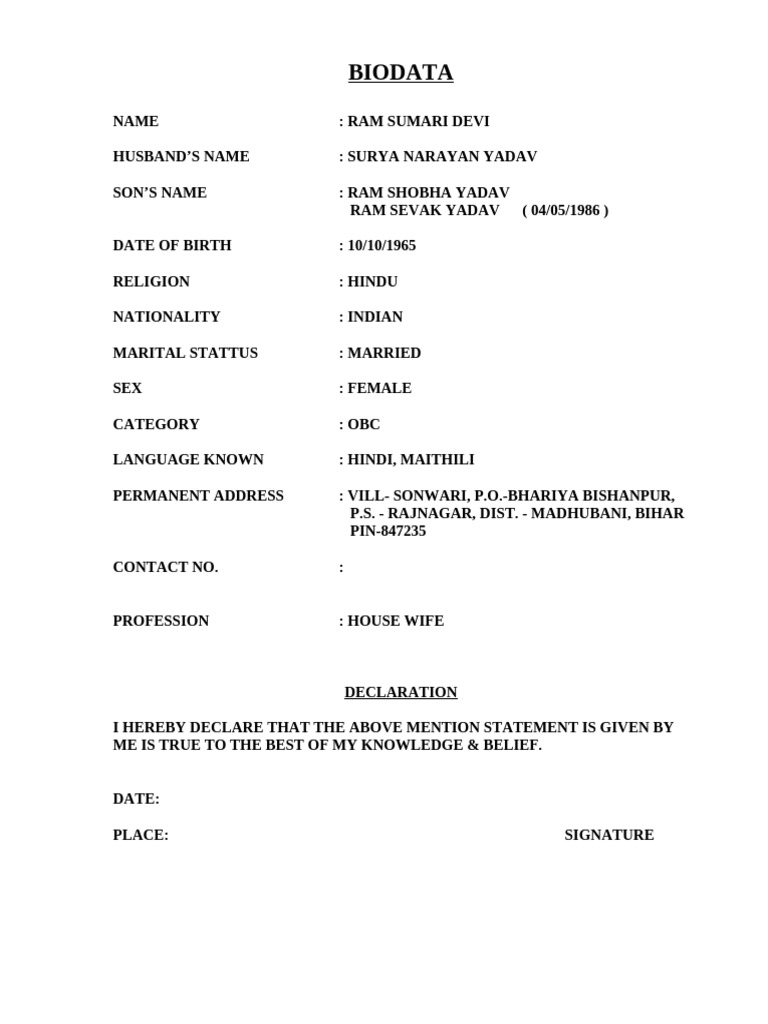 BIODATA

NAME : RAM SUMARI DEVI

HUSBAND'S NAME : SURYA NARAYAN YADAV

SON'S NAME : RAM SHOBHA YADAV
RAM SEVAK YADAV ( 04/05/1986 )

DATE OF BIRTH : 10/10/1965

RELIGION : HINDU

NATIONALITY : INDIAN

MARITAL STATTUS : MARRIED

SEX : FEMALE

CATEGORY : OBC

LANGUAGE KNOWN : HINDI, MAITHILI

PERMANENT ADDRESS : VILL- SONWARI, P.O.-BHARIYA BISHANPUR,
P.S. - RAJNAGAR, DIST. - MADHUBANI, BIHAR
PIN-847235

CONTACT NO. :

PROFESSION : HOUSE WIFE

DECLARATION

I HEREBY DECLARE THAT THE ABOVE MENTION STATEMENT IS GIVEN BY ME IS TRUE TO THE BEST OF MY KNOWLEDGE & BELIEF.

DATE:

PLACE: SIGNATURE